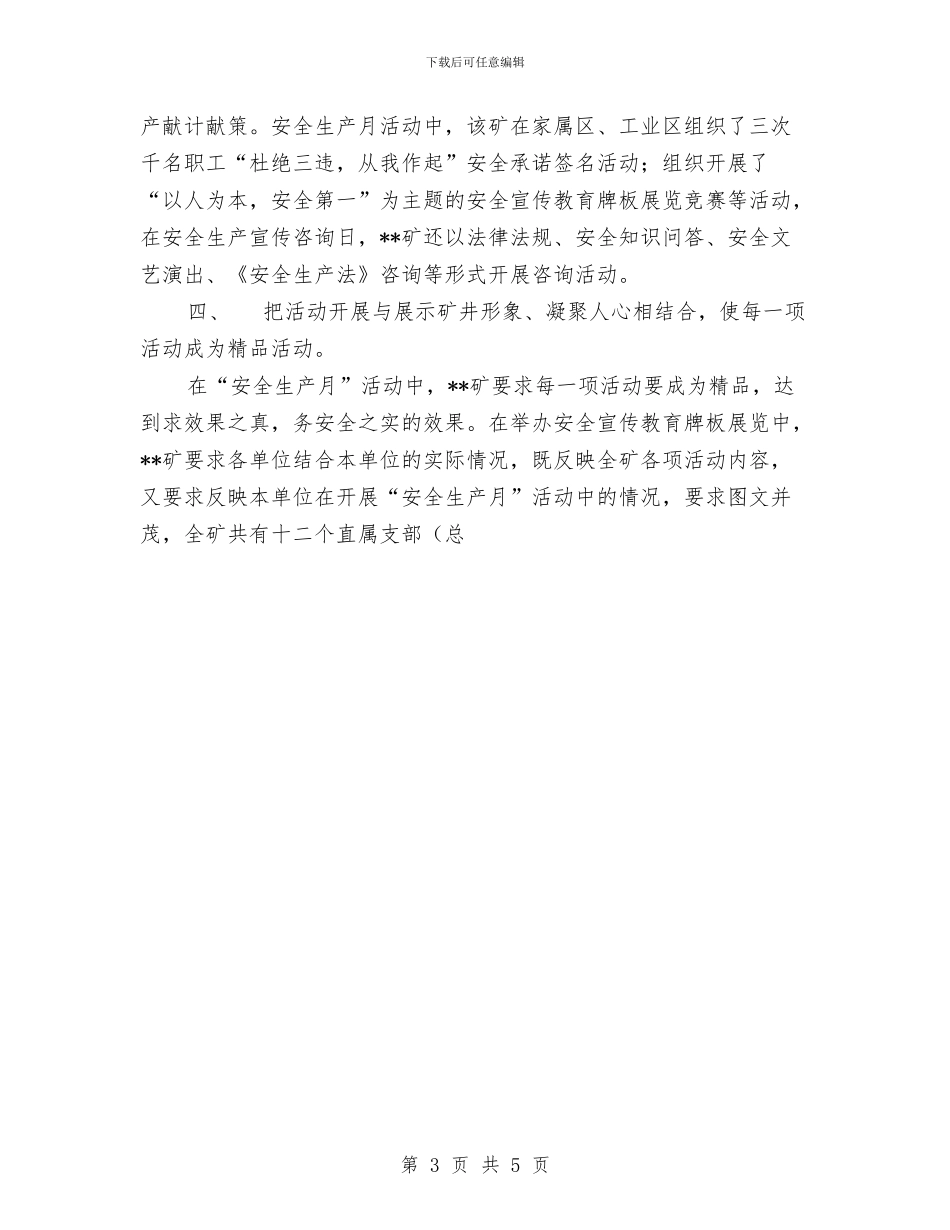 下载后可任意编辑

产献计献策。安全生产月活动中，该矿在家属区、工业区组织了三次千名职工“杜绝三违，从我作起”安全承诺签名活动；组织开展了“以人为本，安全第一”为主题的安全宣传教育牌板展览竞赛等活动，在安全生产宣传咨询日，**矿还以法律法规、安全知识问答、安全文艺演出、《安全生产法》咨询等形式开展咨询活动。

四、　把活动开展与展示矿井形象、凝聚人心相结合，使每一项活动成为精品活动。

在“安全生产月”活动中，**矿要求每一项活动要成为精品，达到求效果之真，务安全之实的效果。在举办安全宣传教育牌板展览中，**矿要求各单位结合本单位的实际情况，既反映全矿各项活动内容，又要求反映本单位在开展“安全生产月”活动中的情况，要求图文并茂，全矿共有十二个直属支部（总

第 3 页 共 5 页